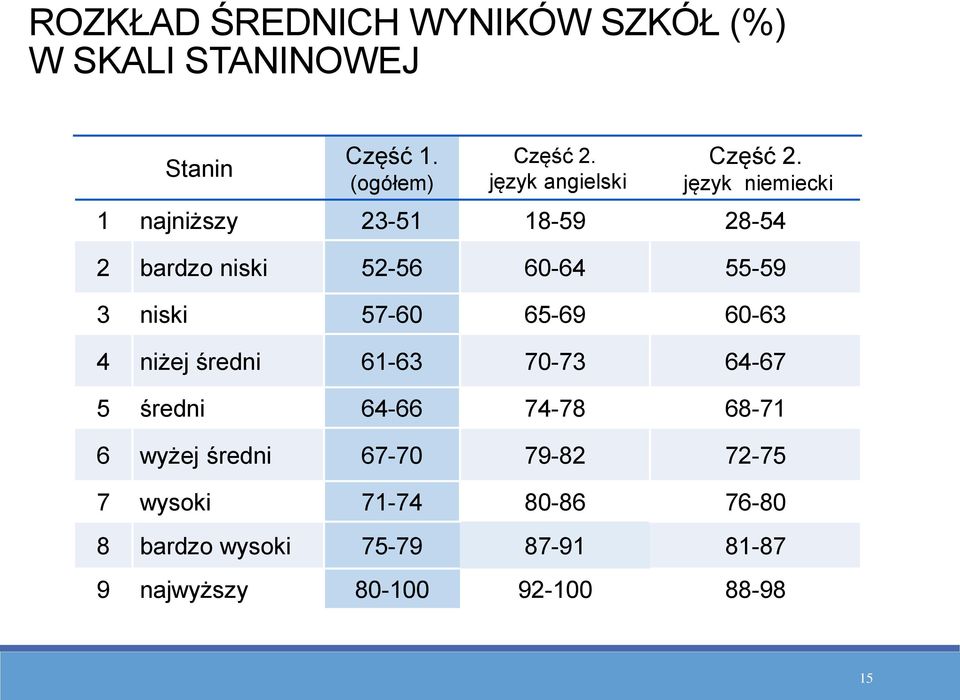 ROZKŁAD ŚREDNICH WYNIKÓW SZKÓŁ (%) W SKALI STANINOWEJ

| Stanin | | Część 1. (ogółem) | Część 2. język angielski | Część 2. język niemiecki |
|---|---|---|---|---|
| 1 | najniższy | 23-51 | 18-59 | 28-54 |
| 2 | bardzo niski | 52-56 | 60-64 | 55-59 |
| 3 | niski | 57-60 | 65-69 | 60-63 |
| 4 | niżej średni | 61-63 | 70-73 | 64-67 |
| 5 | średni | 64-66 | 74-78 | 68-71 |
| 6 | wyżej średni | 67-70 | 79-82 | 72-75 |
| 7 | wysoki | 71-74 | 80-86 | 76-80 |
| 8 | bardzo wysoki | 75-79 | 87-91 | 81-87 |
| 9 | najwyższy | 80-100 | 92-100 | 88-98 |

15